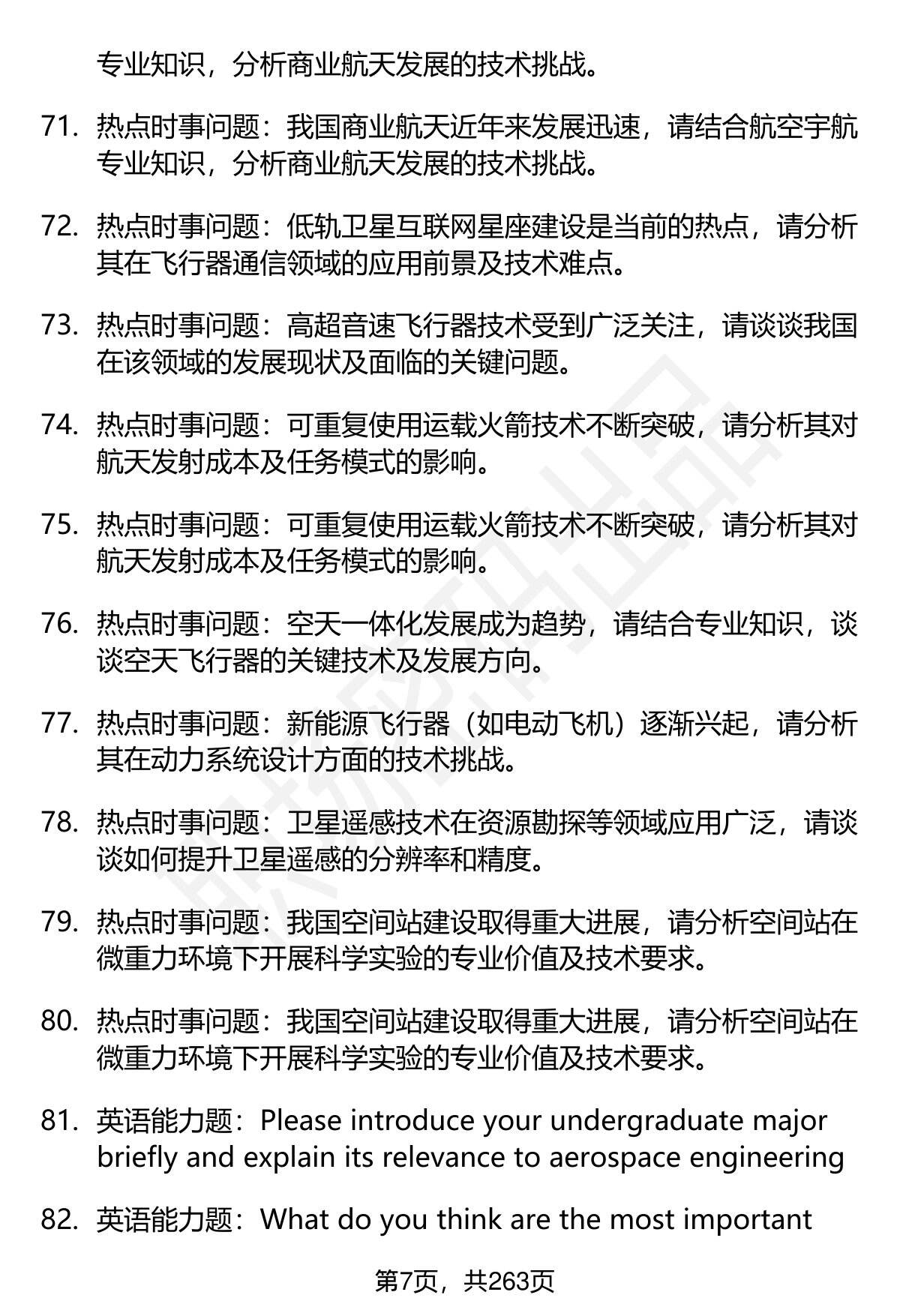 专业知识，分析商业航天发展的技术挑战。

71. 热点时事问题：我国商业航天近年来发展迅速，请结合航空宇航专业知识，分析商业航天发展的技术挑战。

72. 热点时事问题：低轨卫星互联网星座建设是当前的热点，请分析其在飞行器通信领域的应用前景及技术难点。

73. 热点时事问题：高超音速飞行器技术受到广泛关注，请谈谈我国在该领域的发展现状及面临的关键问题。

74. 热点时事问题：可重复使用运载火箭技术不断突破，请分析其对航天发射成本及任务模式的影响。

75. 热点时事问题：可重复使用运载火箭技术不断突破，请分析其对航天发射成本及任务模式的影响。

76. 热点时事问题：空天一体化发展成为趋势，请结合专业知识，谈谈空天飞行器的关键技术及发展方向。

77. 热点时事问题：新能源飞行器（如电动飞机）逐渐兴起，请分析其在动力系统设计方面的技术挑战。

78. 热点时事问题：卫星遥感技术在资源勘探等领域应用广泛，请谈谈如何提升卫星遥感的分辨率和精度。

79. 热点时事问题：我国空间站建设取得重大进展，请分析空间站在微重力环境下开展科学实验的专业价值及技术要求。

80. 热点时事问题：我国空间站建设取得重大进展，请分析空间站在微重力环境下开展科学实验的专业价值及技术要求。

81. 英语能力题：Please introduce your undergraduate major briefly and explain its relevance to aerospace engineering

82. 英语能力题：What do you think are the most important

第7页，共263页